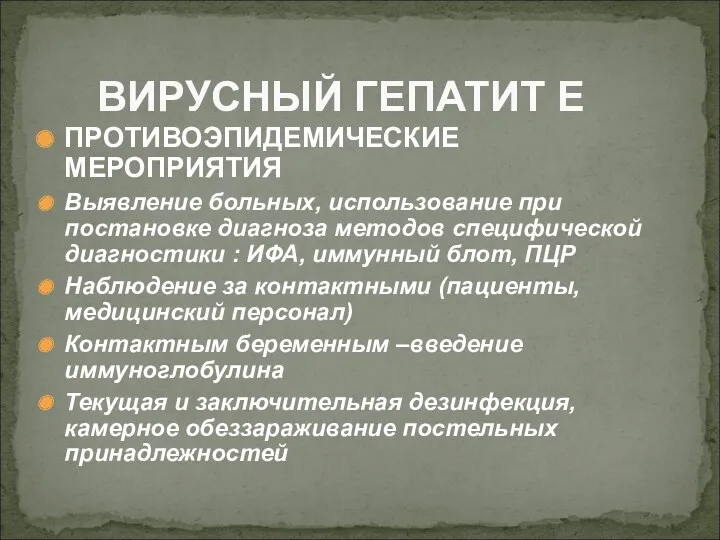 ВИРУСНЫЙ ГЕПАТИТ Е

ПРОТИВОЭПИДЕМИЧЕСКИЕ МЕРОПРИЯТИЯ

Выявление больных, использование при постановке диагноза методов специфической диагностики : ИФА, иммунный блот, ПЦР

Наблюдение за контактными (пациенты, медицинский персонал)

Контактным беременным –введение иммуноглобулина

Текущая и заключительная дезинфекция, камерное обеззараживание постельных принадлежностей